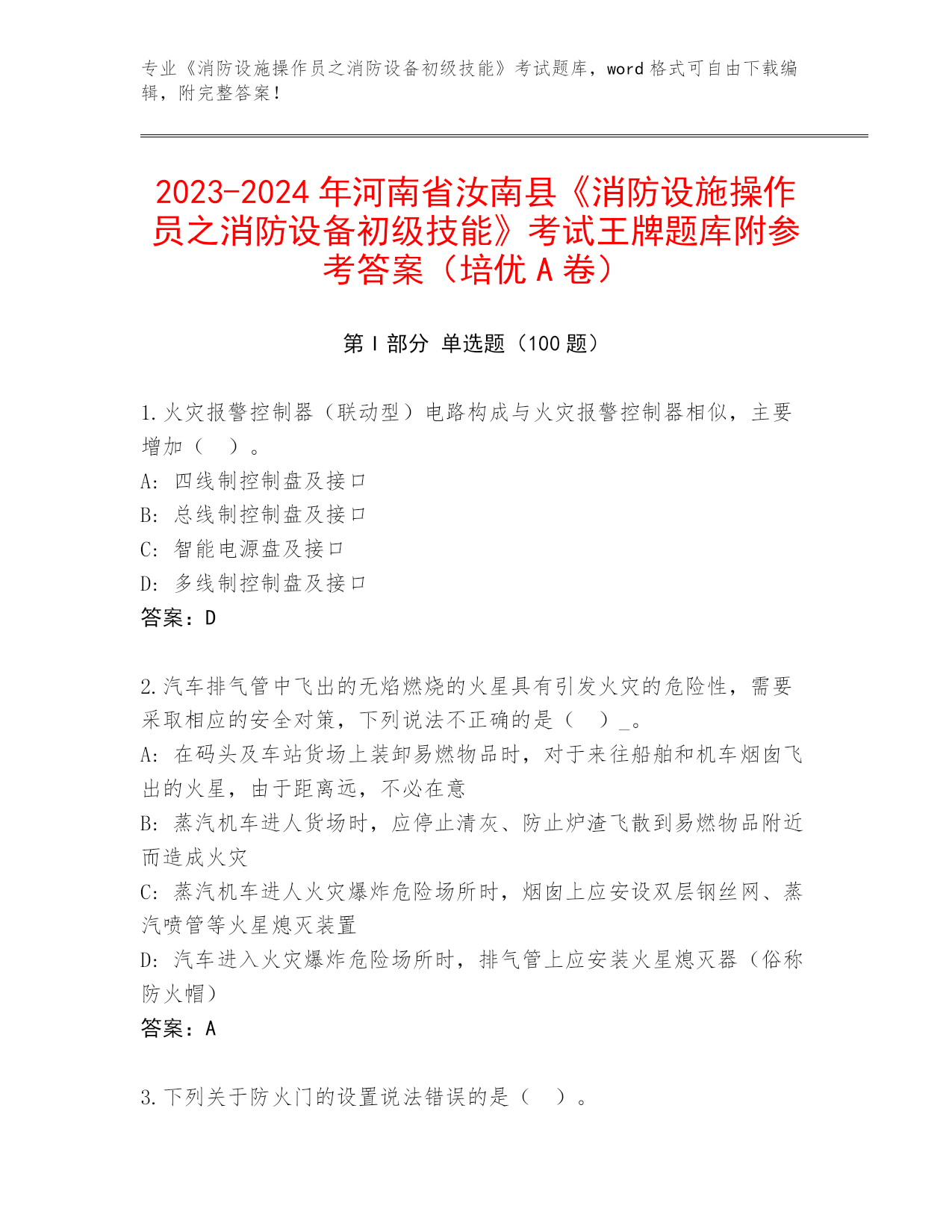 专业《消防设施操作员之消防设备初级技能》考试题库，word 格式可自由下载编辑，附完整答案！

2023-2024 年河南省汝南县《消防设施操作员之消防设备初级技能》考试王牌题库附参考答案（培优 A 卷）

第 I 部分 单选题（100 题）

1.火灾报警控制器（联动型）电路构成与火灾报警控制器相似，主要增加（ ）。
A: 四线制控制盘及接口
B: 总线制控制盘及接口
C: 智能电源盘及接口
D: 多线制控制盘及接口
答案：D

2.汽车排气管中飞出的无焰燃烧的火星具有引发火灾的危险性，需要采取相应的安全对策，下列说法不正确的是（ ）_。
A: 在码头及车站货场上装卸易燃物品时，对于来往船舶和机车烟囱飞出的火星，由于距离远，不必在意
B: 蒸汽机车进人货场时，应停止清灰、防止炉渣飞散到易燃物品附近而造成火灾
C: 蒸汽机车进人火灾爆炸危险场所时，烟囱上应安设双层钢丝网、蒸汽喷管等火星熄灭装置
D: 汽车进入火灾爆炸危险场所时，排气管上应安装火星熄灭器（俗称防火帽）
答案：A

3.下列关于防火门的设置说法错误的是（ ）。